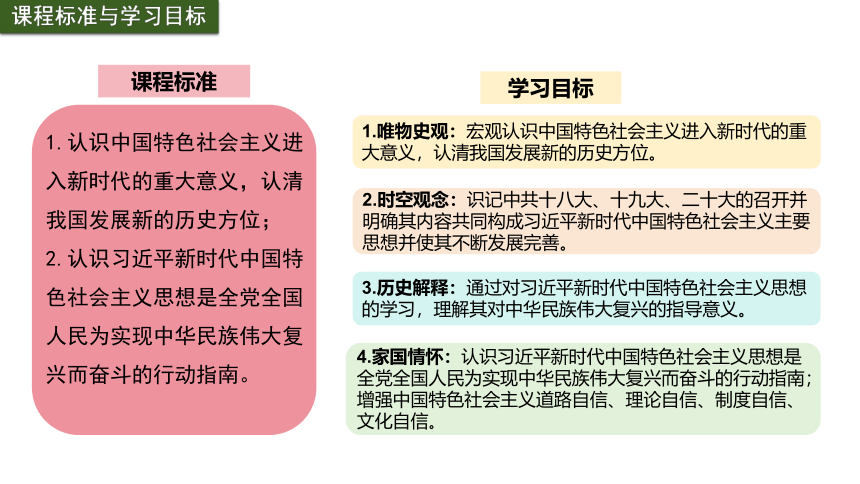 课程标准与学习目标

课程标准

1. 认识中国特色社会主义进入新时代的重大意义，认清我国发展新的历史方位；
2. 认识习近平新时代中国特色社会主义思想是全党全国人民为实现中华民族伟大复兴而奋斗的行动指南。

学习目标

1.唯物史观：宏观认识中国特色社会主义进入新时代的重大意义，认清我国发展新的历史方位。

2.时空观念：识记中共十八大、十九大、二十大的召开并明确其内容共同构成习近平新时代中国特色社会主义主要思想并使其不断发展完善。

3.历史解释：通过对习近平新时代中国特色社会主义思想的学习，理解其对中华民族伟大复兴的指导意义。

4.家国情怀：认识习近平新时代中国特色社会主义思想是全党全国人民为实现中华民族伟大复兴而奋斗的行动指南；增强中国特色社会主义道路自信、理论自信、制度自信、文化自信。